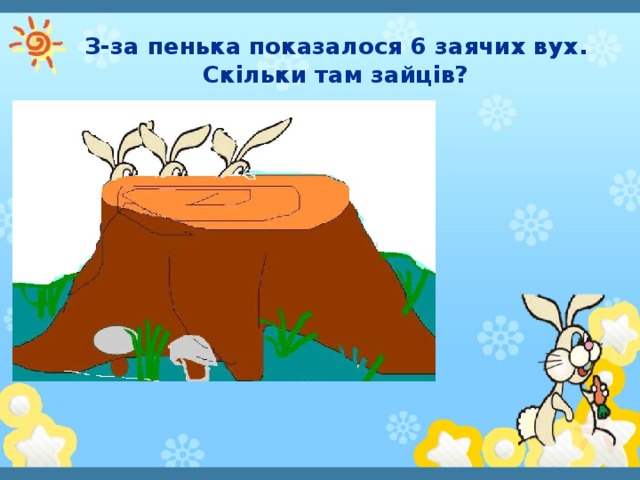 З-за пенька показалося 6 заячих вух. Скільки там зайців?